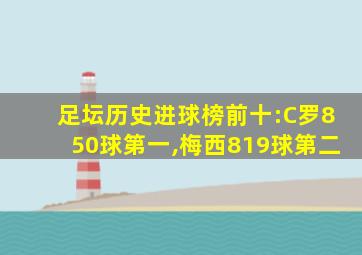 足坛历史进球榜前十:C罗850球第一,梅西819球第二